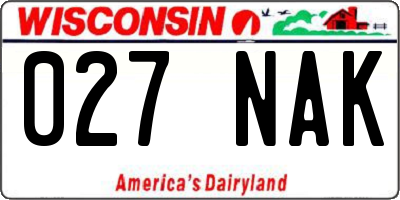 WISCONSIN

027 NAK

America's Dairyland